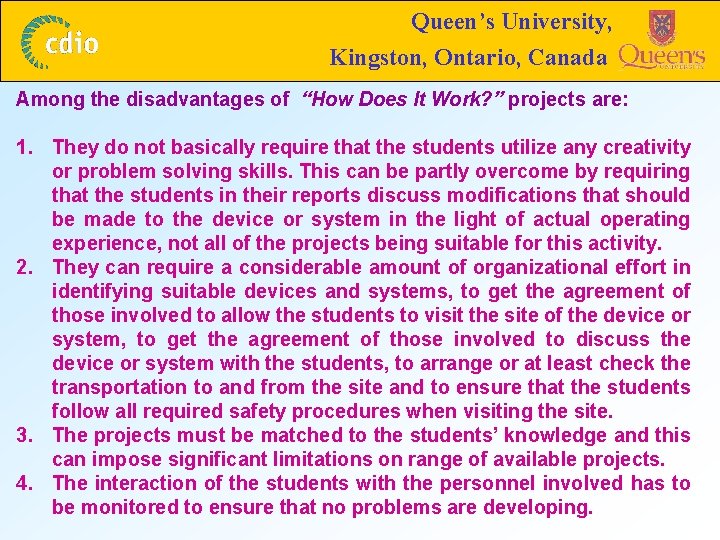 cdio

Queen's University,
Kingston, Ontario, Canada

Queen's

Among the disadvantages of "How Does It Work?" projects are:

1. They do not basically require that the students utilize any creativity or problem solving skills. This can be partly overcome by requiring that the students in their reports discuss modifications that should be made to the device or system in the light of actual operating experience, not all of the projects being suitable for this activity.
2. They can require a considerable amount of organizational effort in identifying suitable devices and systems, to get the agreement of those involved to allow the students to visit the site of the device or system, to get the agreement of those involved to discuss the device or system with the students, to arrange or at least check the transportation to and from the site and to ensure that the students follow all required safety procedures when visiting the site.
3. The projects must be matched to the students' knowledge and this can impose significant limitations on range of available projects.
4. The interaction of the students with the personnel involved has to be monitored to ensure that no problems are developing.